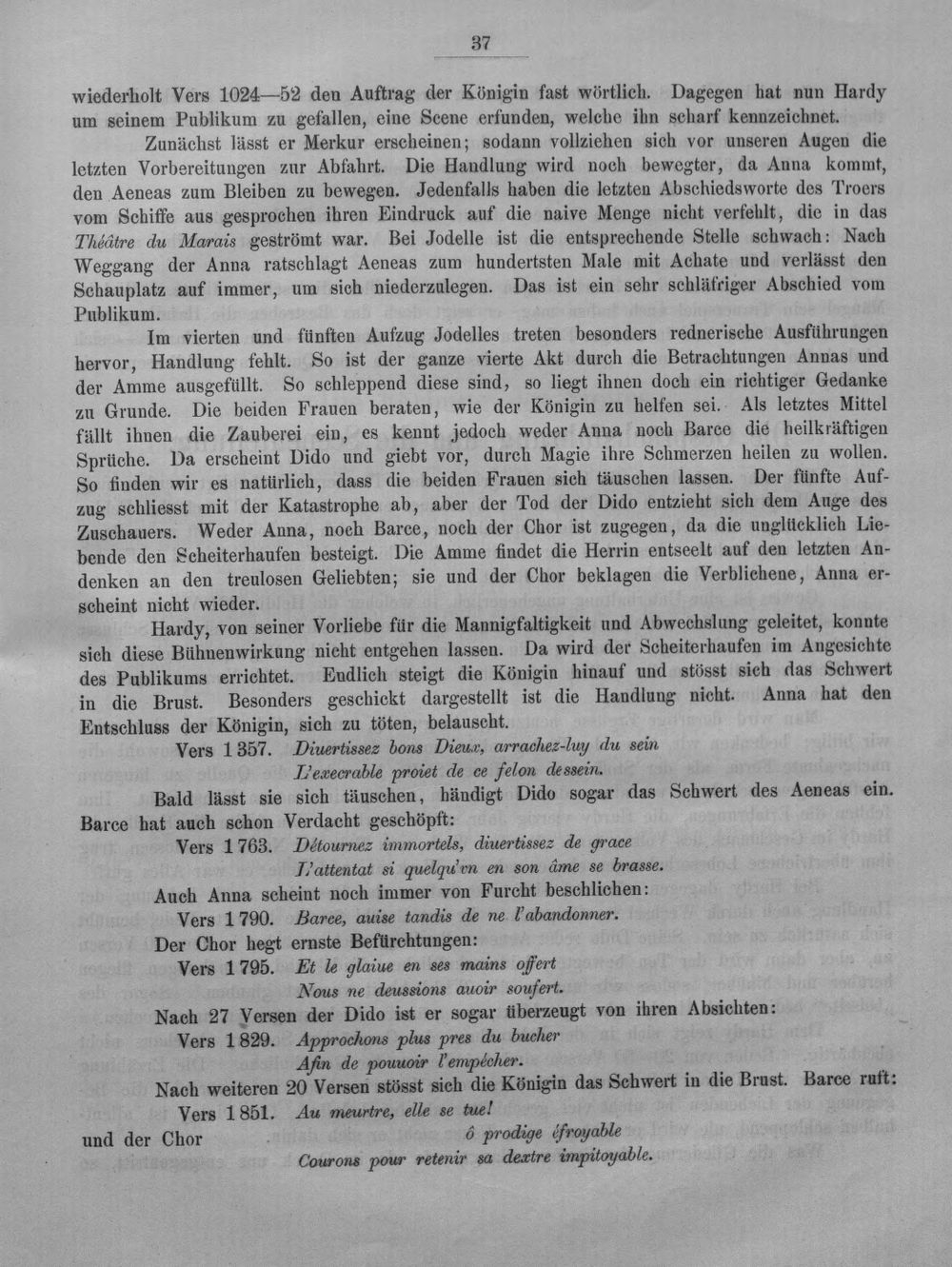 37

wiederholt Vers 1024—52 den Auftrag der Königin fast wörtlich. Dagegen hat nun Hardy um seinem Publikum zu gefallen, eine Scene erfunden, welche ihn scharf kennzeichnet.

Zunächst lässt er Merkur erscheinen; sodann vollziehen sich vor unseren Augen die letzten Vorbereitungen zur Abfahrt. Die Handlung wird noch bewegter, da Anna kommt, den Aeneas zum Bleiben zu bewegen. Jedenfalls haben die letzten Abschiedsworte des Troers vom Schiffe aus gesprochen ihren Eindruck auf die naive Menge nicht verfehlt, die in das Théâtre du Marais geströmt war. Bei Jodelle ist die entsprechende Stelle schwach: Nach Weggang der Anna ratschlagt Aeneas zum hundertsten Male mit Achate und verlässt den Schauplatz auf immer, um sich niederzulegen. Das ist ein sehr schläfriger Abschied vom Publikum.

Im vierten und fünften Aufzug Jodelles treten besonders rednerische Ausführungen hervor, Handlung fehlt. So ist der ganze vierte Akt durch die Betrachtungen Annas und der Amme ausgefüllt. So schleppend diese sind, so liegt ihnen doch ein richtiger Gedanke zu Grunde. Die beiden Frauen beraten, wie der Königin zu helfen sei. Als letztes Mittel fällt ihnen die Zauberei ein, es kennt jedoch weder Anna noch Barce die heilkräftigen Sprüche. Da erscheint Dido und giebt vor, durch Magie ihre Schmerzen heilen zu wollen. So finden wir es natürlich, dass die beiden Frauen sich täuschen lassen. Der fünfte Aufzug schliesst mit der Katastrophe ab, aber der Tod der Dido entzieht sich dem Auge des Zuschauers. Weder Anna, noch Barce, noch der Chor ist zugegen, da die unglücklich Liebende den Scheiterhaufen besteigt. Die Amme findet die Herrin entseelt auf den letzten Andenken an den treulosen Geliebten; sie und der Chor beklagen die Verblichene, Anna erscheint nicht wieder.

Hardy, von seiner Vorliebe für die Mannigfaltigkeit und Abwechslung geleitet, konnte sich diese Bühnenwirkung nicht entgehen lassen. Da wird der Scheiterhaufen im Angesichte des Publikums errichtet. Endlich steigt die Königin hinauf und stösst sich das Schwert in die Brust. Besonders geschickt dargestellt ist die Handlung nicht. Anna hat den Entschluss der Königin, sich zu töten, belauscht.

Vers 1357. Diuertissez bons Dieux, arrachez-luy du sein
L'execrable proiet de ce felon dessein.

Bald lässt sie sich täuschen, händigt Dido sogar das Schwert des Aeneas ein. Barce hat auch schon Verdacht geschöpft:

Vers 1763. Détournez immortels, diuertissez de grace
L'attentat si quelqu'vn en son âme se brasse.

Auch Anna scheint noch immer von Furcht beschlichen:

Vers 1790. Barce, auise tandis de ne l'abandonner.

Der Chor hegt ernste Befürchtungen:

Vers 1795. Et le glaiue en ses mains offert
Nous ne deussions auoir soufert.

Nach 27 Versen der Dido ist er sogar überzeugt von ihren Absichten:

Vers 1829. Approchons plus pres du bucher
Afin de pouuoir l'empécher.

Nach weiteren 20 Versen stösst sich die Königin das Schwert in die Brust. Barce ruft:

Vers 1851. Au meurtre, elle se tue!

und der Chor ô prodige éfroyable
Courons pour retenir sa dextre impitoyable.